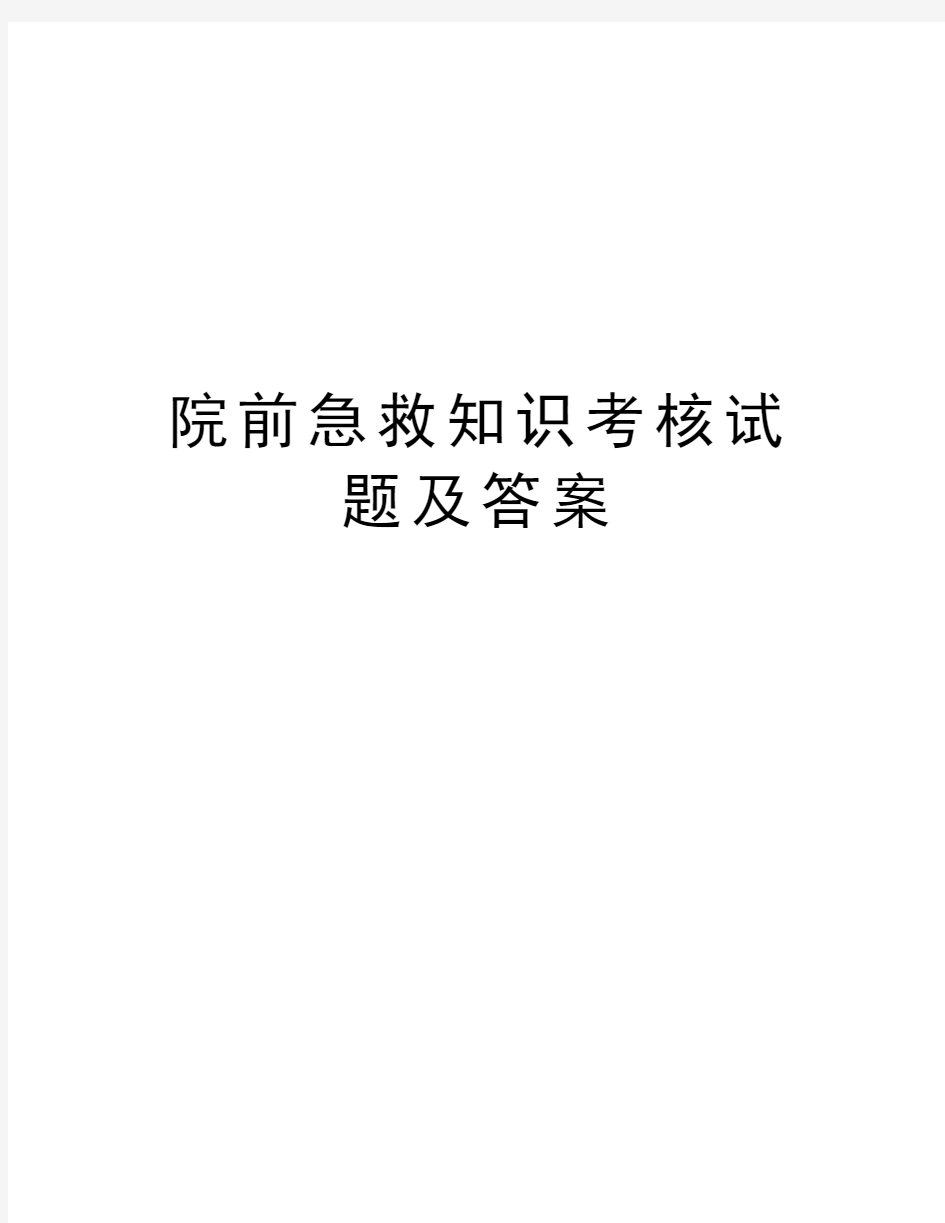 院前急救知识考核试题及答案